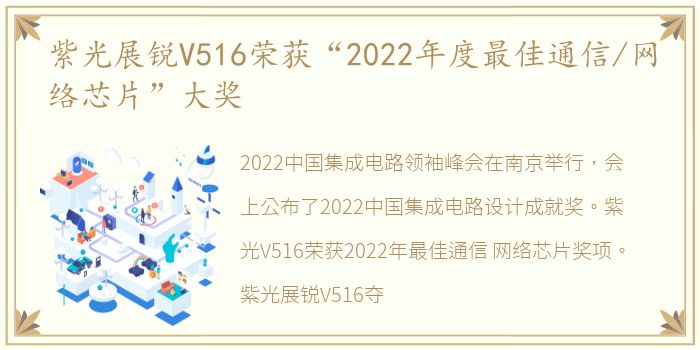 紫光展锐V516荣获“2022年度最佳通信/网络芯片”大奖

2022中国集成电路领袖峰会在南京举行，会上公布了2022中国集成电路设计成就奖。紫光V516荣获2022年最佳通信 网络芯片奖项。紫光展锐V516夺